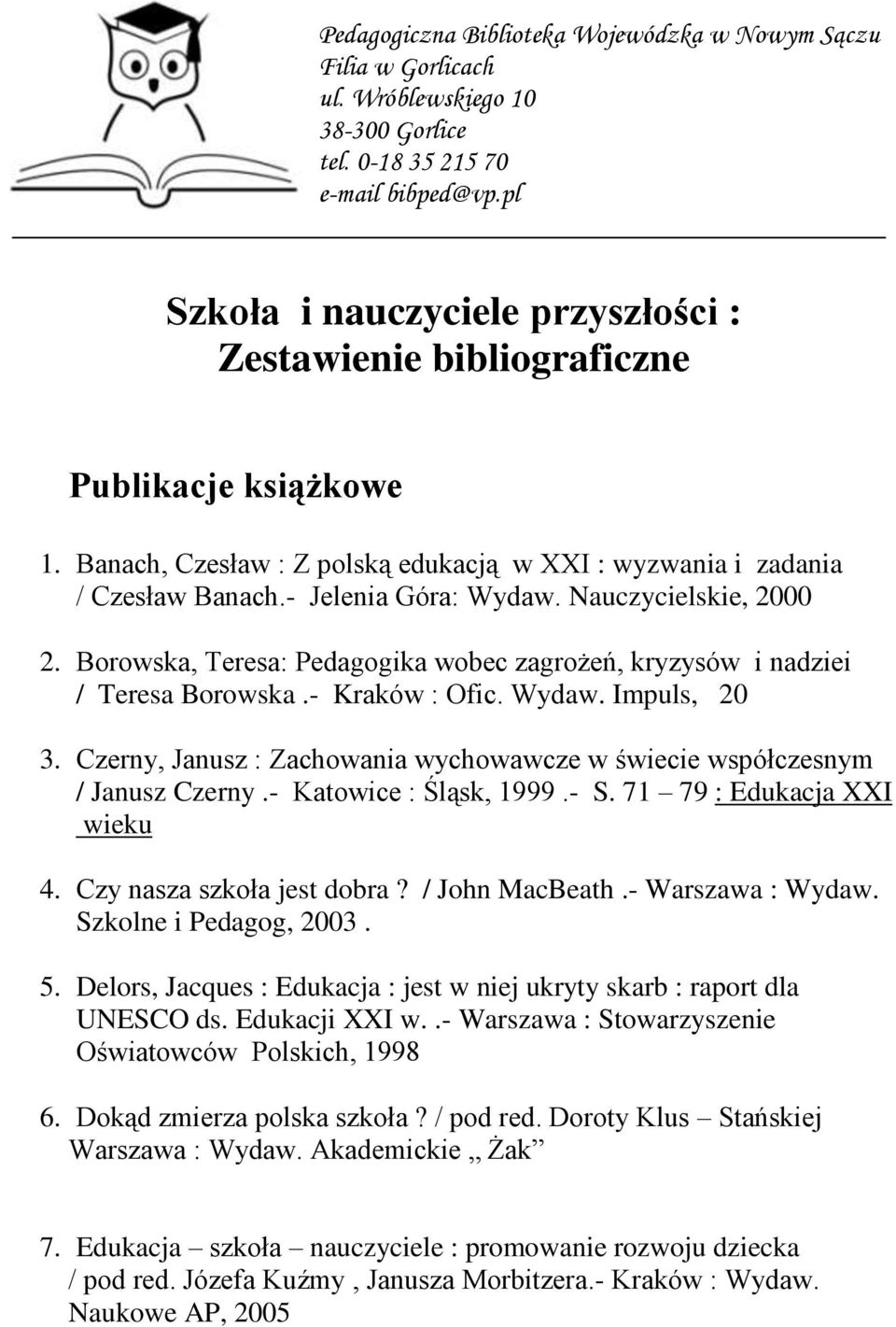 Pedagogiczna Biblioteka Wojewódzka w Nowym Sączu
Filia w Gorlicach
ul. Wróblewskiego 10
38-300 Gorlice
tel. 0-18 35 215 70
e-mail bibped@vp.pl

Szkoła i nauczyciele przyszłości :
Zestawienie bibliograficzne

Publikacje książkowe

1. Banach, Czesław : Z polską edukacją w XXI : wyzwania i zadania / Czesław Banach.- Jelenia Góra: Wydaw. Nauczycielskie, 2000

2. Borowska, Teresa: Pedagogika wobec zagrożeń, kryzysów i nadziei / Teresa Borowska .- Kraków : Ofic. Wydaw. Impuls, 20

3. Czerny, Janusz : Zachowania wychowawcze w świecie współczesnym / Janusz Czerny .- Katowice : Śląsk, 1999 .- S. 71 – 79 : Edukacja XXI wieku

4. Czy nasza szkoła jest dobra ? / John MacBeath .- Warszawa : Wydaw. Szkolne i Pedagog, 2003 .

5. Delors, Jacques : Edukacja : jest w niej ukryty skarb : raport dla UNESCO ds. Edukacji XXI w. .- Warszawa : Stowarzyszenie Oświatowców Polskich, 1998

6. Dokąd zmierza polska szkoła ? / pod red. Doroty Klus – Stańskiej Warszawa : Wydaw. Akademickie „ Żak”

7. Edukacja – szkoła – nauczyciele : promowanie rozwoju dziecka / pod red. Józefa Kuźmy , Janusza Morbitzera.- Kraków : Wydaw. Naukowe AP, 2005